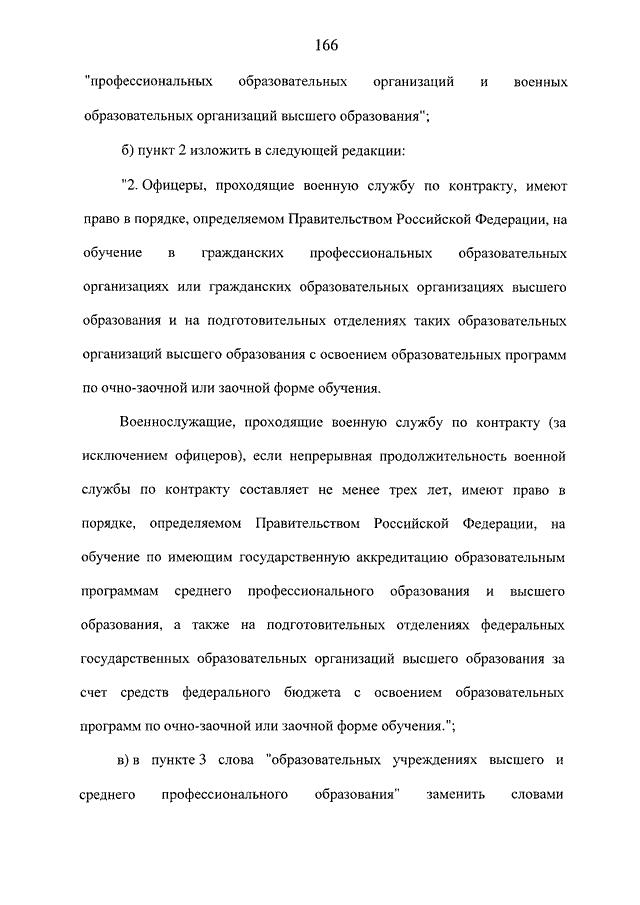 166

"профессиональных образовательных организаций и военных образовательных организаций высшего образования";

б) пункт 2 изложить в следующей редакции:

"2. Офицеры, проходящие военную службу по контракту, имеют право в порядке, определяемом Правительством Российской Федерации, на обучение в гражданских профессиональных образовательных организациях или гражданских образовательных организациях высшего образования и на подготовительных отделениях таких образовательных организаций высшего образования с освоением образовательных программ по очно-заочной или заочной форме обучения.

Военнослужащие, проходящие военную службу по контракту (за исключением офицеров), если непрерывная продолжительность военной службы по контракту составляет не менее трех лет, имеют право в порядке, определяемом Правительством Российской Федерации, на обучение по имеющим государственную аккредитацию образовательным программам среднего профессионального образования и высшего образования, а также на подготовительных отделениях федеральных государственных образовательных организаций высшего образования за счет средств федерального бюджета с освоением образовательных программ по очно-заочной или заочной форме обучения.";

в) в пункте 3 слова "образовательных учреждениях высшего и среднего профессионального образования" заменить словами